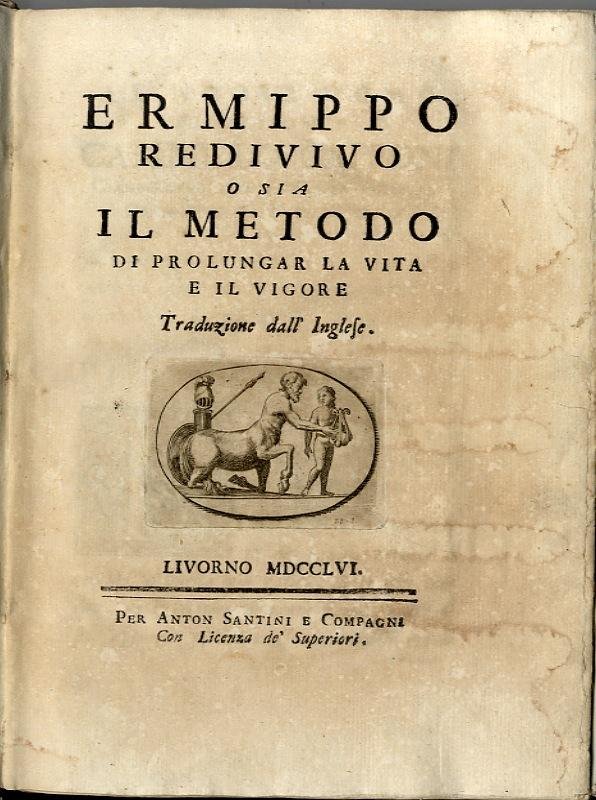 ERMIPPO
REDIVIVO
O SIA
IL METODO
DI PROLUNGAR LA VITA
E IL VIGORE
Traduzione dall' Inglese.

LIVORNO MDCCLVI.

PER ANTON SANTINI E COMPAGNI
Con Licenza de' Superiori.